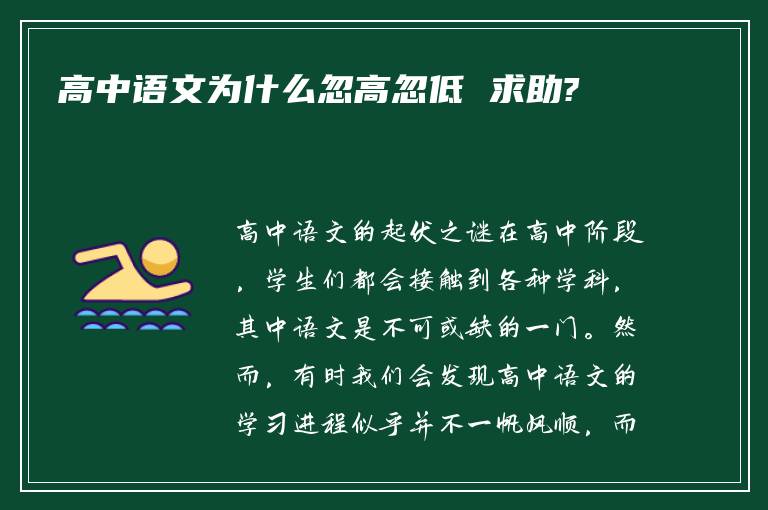 高中语文为什么忽高忽低 求助?

高中语文的起伏之谜在高中阶段，学生们都会接触到各种学科，其中语文是不可或缺的一门。然而，有时我们会发现高中语文的学习进程似乎并不一帆风顺，而